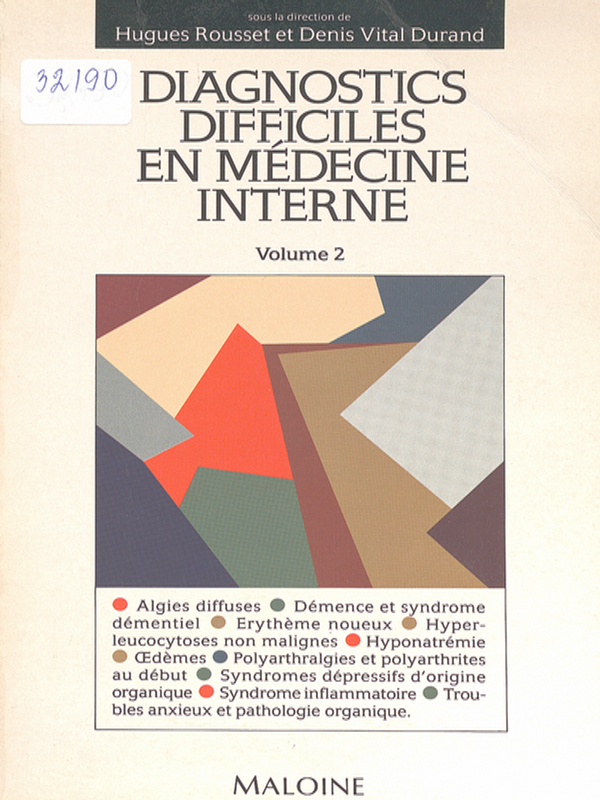 sous la direction de
Hugues Rousset et Denis Vital Durand

32190

DIAGNOSTICS DIFFICILES EN MÉDECINE INTERNE

Volume 2

Algies diffuses Démence et syndrome démentiel Erythème noueux Hyperleucocytoses non malignes Hyponatrémie Œdèmes Polyarthralgies et polyarthrites au début Syndromes dépressifs d'origine organique Syndrome inflammatoire Troubles anxieux et pathologie organique.

MALOINE